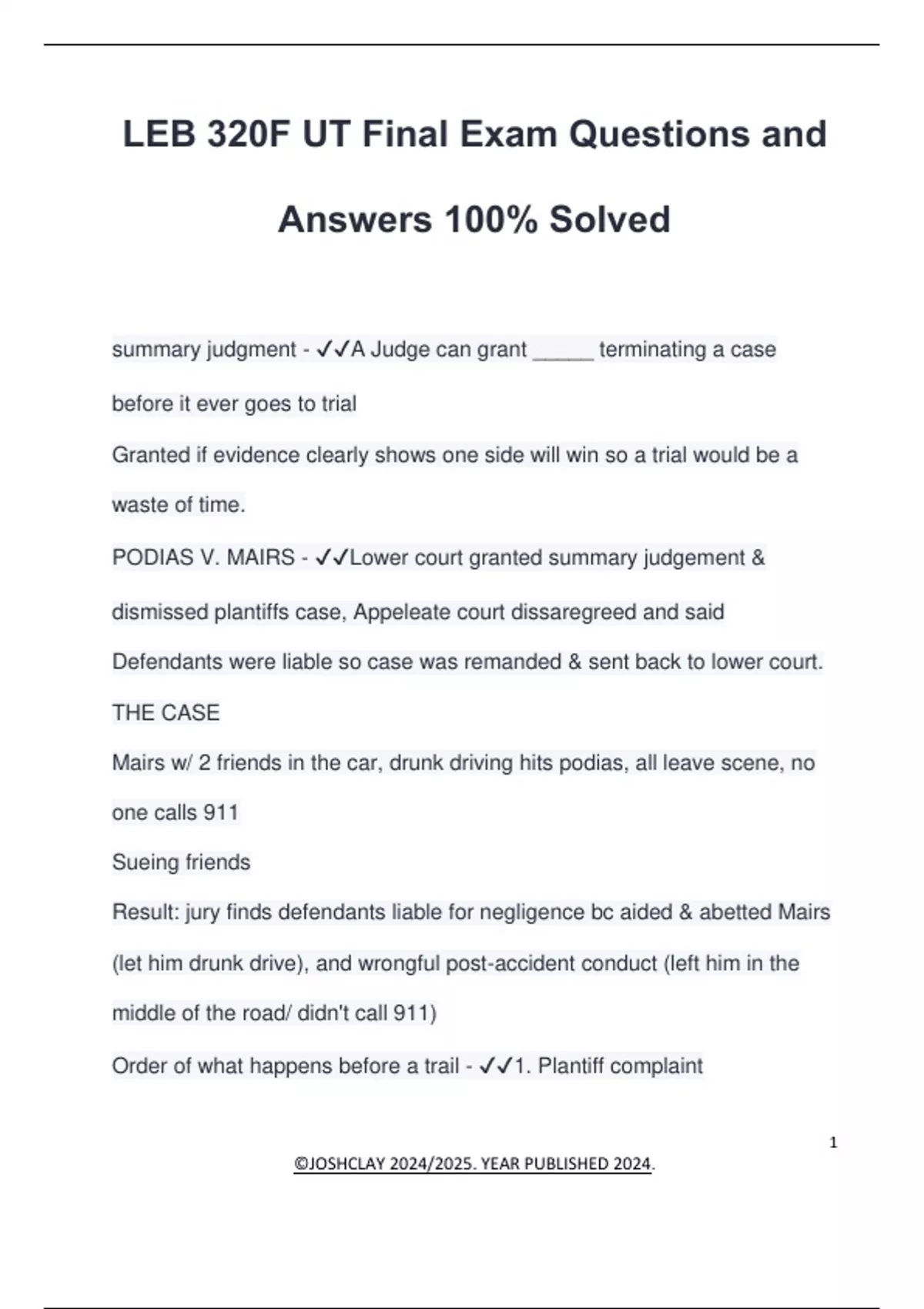 LEB 320F UT Final Exam Questions and Answers 100% Solved

summary judgment - ✓✓A Judge can grant _____ terminating a case before it ever goes to trial
Granted if evidence clearly shows one side will win so a trial would be a waste of time.
PODIAS V. MAIRS - ✓✓Lower court granted summary judgement & dismissed plantiffs case, Appeleate court dissaregreed and said Defendants were liable so case was remanded & sent back to lower court.
THE CASE
Mairs w/ 2 friends in the car, drunk driving hits podias, all leave scene, no one calls 911
Sueing friends
Result: jury finds defendants liable for negligence bc aided & abetted Mairs (let him drunk drive), and wrongful post-accident conduct (left him in the middle of the road/ didn't call 911)
Order of what happens before a trail - ✓✓1. Plantiff complaint

1

©JOSHCLAY 2024/2025. YEAR PUBLISHED 2024.